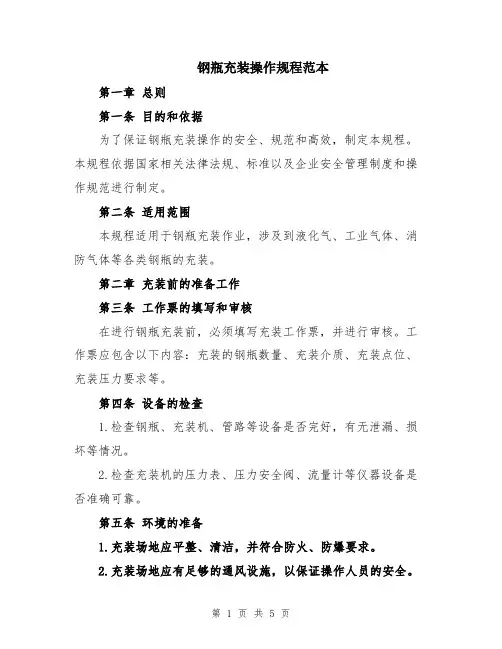 钢瓶充装操作规程范本

第一章 总则

第一条 目的和依据

为了保证钢瓶充装操作的安全、规范和高效，制定本规程。本规程依据国家相关法律法规、标准以及企业安全管理制度和操作规范进行制定。

第二条 适用范围

本规程适用于钢瓶充装作业，涉及到液化气、工业气体、消防气体等各类钢瓶的充装。

第二章 充装前的准备工作

第三条 工作票的填写和审核

在进行钢瓶充装前，必须填写充装工作票，并进行审核。工作票应包含以下内容：充装的钢瓶数量、充装介质、充装点位、充装压力要求等。

第四条 设备的检查

1.检查钢瓶、充装机、管路等设备是否完好，有无泄漏、损坏等情况。

2.检查充装机的压力表、压力安全阀、流量计等仪器设备是否准确可靠。

第五条 环境的准备

1.充装场地应平整、清洁，并符合防火、防爆要求。

2.充装场地应有足够的通风设施，以保证操作人员的安全。

第 1 页 共 5 页